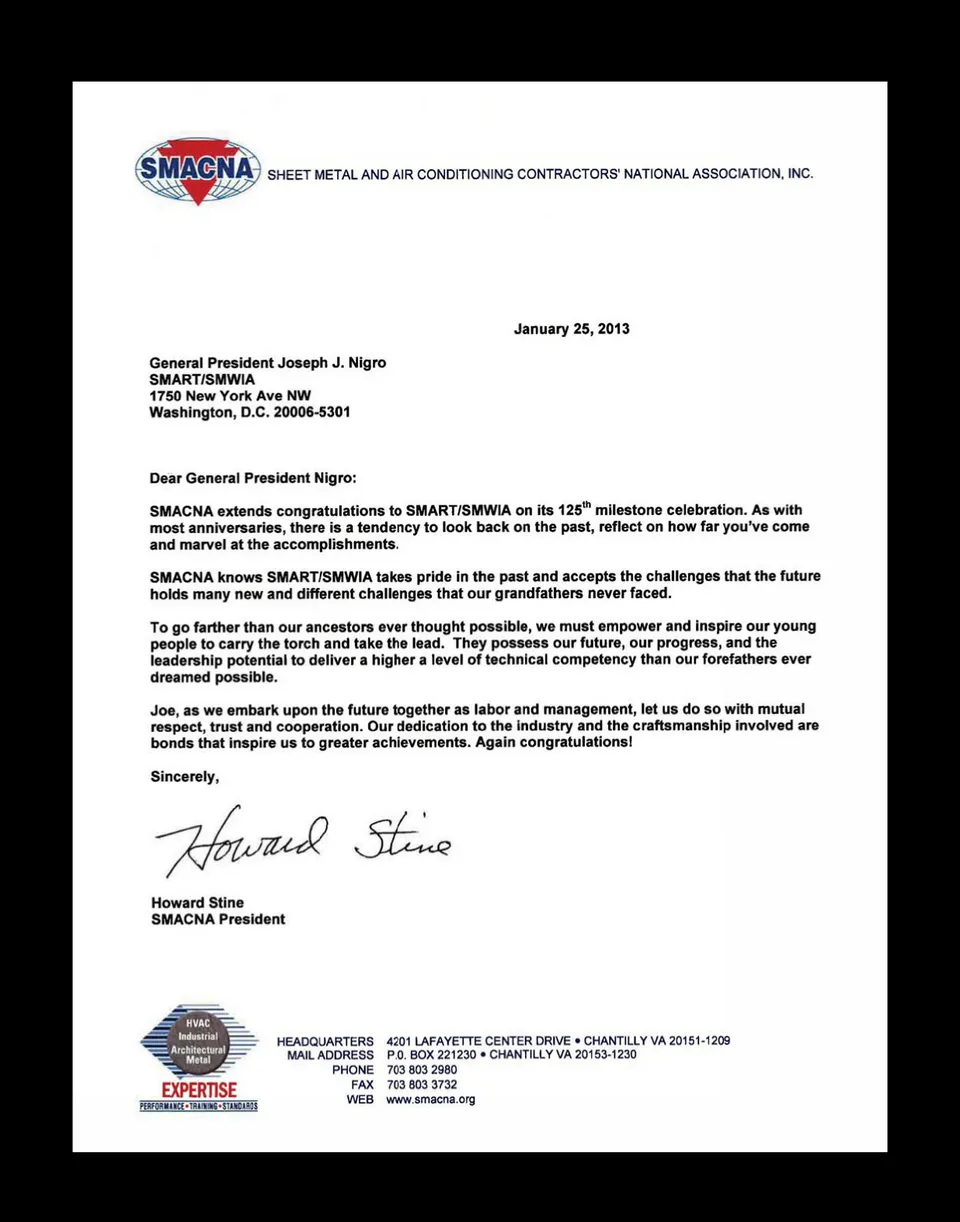 SMACNA SHEET METAL AND AIR CONDITIONING CONTRACTORS' NATIONAL ASSOCIATION, INC.

January 25, 2013

General President Joseph J. Nigro
SMART/SMWIA
1750 New York Ave NW
Washington, D.C. 20006-5301

Dear General President Nigro:

SMACNA extends congratulations to SMART/SMWIA on its 125$^{th}$ milestone celebration. As with most anniversaries, there is a tendency to look back on the past, reflect on how far you've come and marvel at the accomplishments.

SMACNA knows SMART/SMWIA takes pride in the past and accepts the challenges that the future holds many new and different challenges that our grandfathers never faced.

To go farther than our ancestors ever thought possible, we must empower and inspire our young people to carry the torch and take the lead. They possess our future, our progress, and the leadership potential to deliver a higher a level of technical competency than our forefathers ever dreamed possible.

Joe, as we embark upon the future together as labor and management, let us do so with mutual respect, trust and cooperation. Our dedication to the industry and the craftsmanship involved are bonds that inspire us to greater achievements. Again congratulations!

Sincerely,

Howard Stine

Howard Stine
SMACNA President

HVAC Industrial Architectural Metal
EXPERTISE
PERFORMANCE • TRAINING • STANDARDS

HEADQUARTERS 4201 LAFAYETTE CENTER DRIVE • CHANTILLY VA 20151-1209
MAIL ADDRESS P.O. BOX 221230 • CHANTILLY VA 20153-1230
PHONE 703 803 2980
FAX 703 803 3732
WEB www.smacna.org